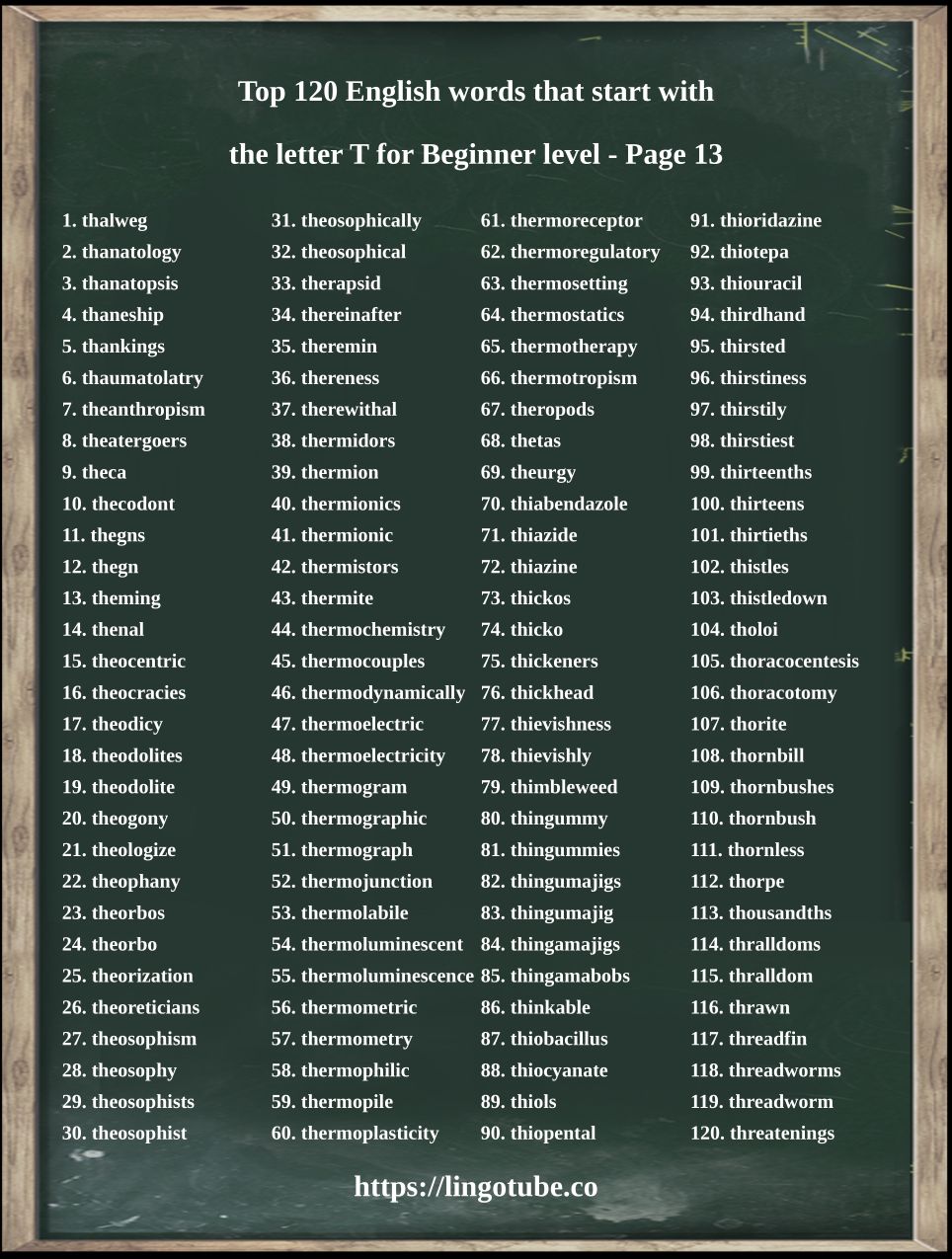 Top 120 English words that start with

the letter T for Beginner level - Page 13

1. thalweg
2. thanatology
3. thanatopsis
4. thaneship
5. thankings
6. thaumatolatry
7. theanthropism
8. theatergoers
9. theca
10. thecodont
11. thegns
12. thegn
13. theming
14. thenal
15. theocentric
16. theocracies
17. theodicy
18. theodolites
19. theodolite
20. theogony
21. theologize
22. theophany
23. theorbos
24. theorbo
25. theorization
26. theoreticians
27. theosophism
28. theosophy
29. theosophists
30. theosophist

31. theosophically
32. theosophical
33. therapsid
34. thereinafter
35. theremin
36. thereness
37. therewithal
38. thermidors
39. thermion
40. thermionics
41. thermionic
42. thermistors
43. thermite
44. thermochemistry
45. thermocouples
46. thermodynamically
47. thermoelectric
48. thermoelectricity
49. thermogram
50. thermographic
51. thermograph
52. thermojunction
53. thermolabile
54. thermoluminescent
55. thermoluminescence
56. thermometric
57. thermometry
58. thermophilic
59. thermopile
60. thermoplasticity

61. thermoreceptor
62. thermoregulatory
63. thermosetting
64. thermostatics
65. thermotherapy
66. thermotropism
67. theropods
68. thetas
69. theurgy
70. thiabendazole
71. thiazide
72. thiazine
73. thickos
74. thicko
75. thickeners
76. thickhead
77. thievishness
78. thievishly
79. thimbleweed
80. thingummy
81. thingummies
82. thingumajigs
83. thingumajig
84. thingamajigs
85. thingamabobs
86. thinkable
87. thiobacillus
88. thiocyanate
89. thiols
90. thiopental

91. thioridazine
92. thiotepa
93. thiouracil
94. thirdhand
95. thirsted
96. thirstiness
97. thirstily
98. thirstiest
99. thirteenths
100. thirteens
101. thirtieths
102. thistles
103. thistledown
104. tholoi
105. thoracocentesis
106. thoracotomy
107. thorite
108. thornbill
109. thornbushes
110. thornbush
111. thornless
112. thorpe
113. thousandths
114. thralldoms
115. thralldom
116. thrawn
117. threadfin
118. threadworms
119. threadworm
120. threatenings

https://lingotube.co